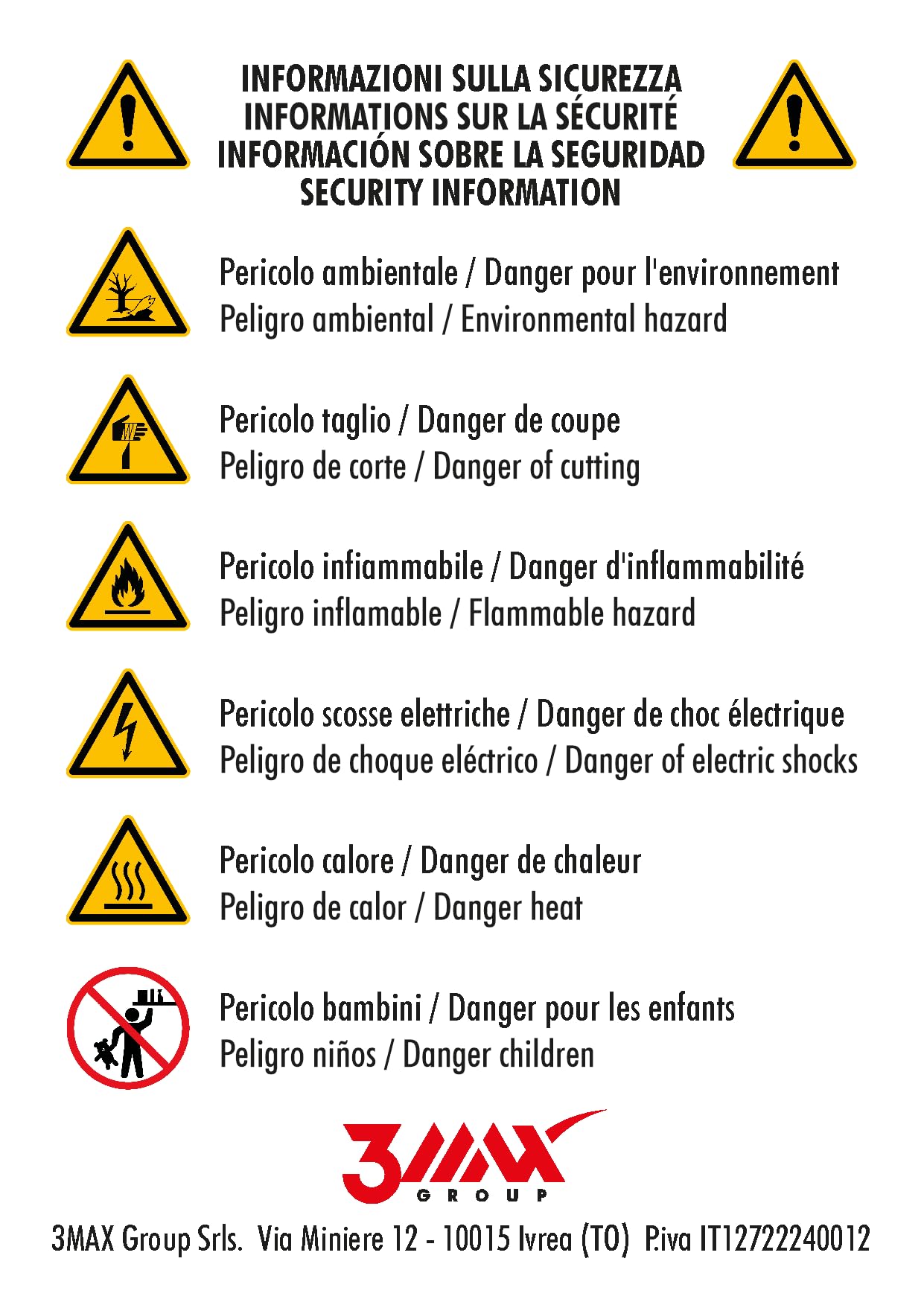 INFORMAZIONI SULLA SICUREZZA
INFORMATIONS SUR LA SÉCURITÉ
INFORMACIÓN SOBRE LA SEGURIDAD
SECURITY INFORMATION

Pericolo ambientale / Danger pour l'environnement
Peligro ambiental / Environmental hazard

Pericolo taglio / Danger de coupe
Peligro de corte / Danger of cutting

Pericolo infiammabile / Danger d'inflammabilité
Peligro inflamable / Flammable hazard

Pericolo scosse elettriche / Danger de choc électrique
Peligro de choque eléctrico / Danger of electric shocks

Pericolo calore / Danger de chaleur
Peligro de calor / Danger heat

Pericolo bambini / Danger pour les enfants
Peligro niños / Danger children

3MAX
GROUP

3MAX Group Srls. Via Miniere 12 - 10015 Ivrea (TO) P.iva IT12722240012